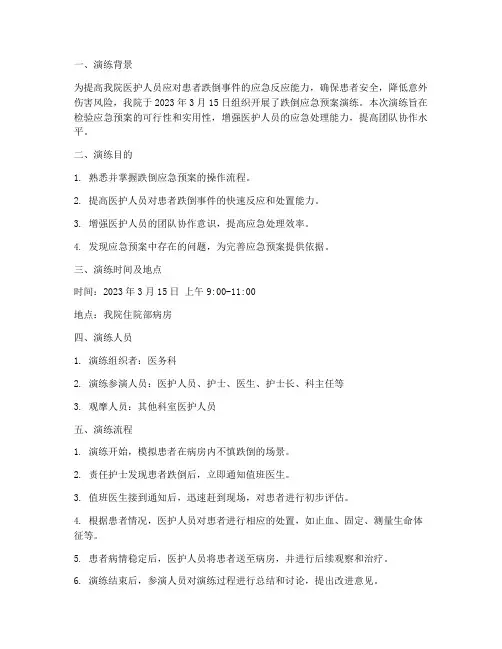 一、演练背景

为提高我院医护人员应对患者跌倒事件的应急反应能力，确保患者安全，降低意外伤害风险，我院于 2023 年 3 月 15 日组织开展了跌倒应急预案演练。本次演练旨在检验应急预案的可行性和实用性，增强医护人员的应急处理能力，提高团队协作水平。

二、演练目的

1. 熟悉并掌握跌倒应急预案的操作流程。

2. 提高医护人员对患者跌倒事件的快速反应和处置能力。

3. 增强医护人员的团队协作意识，提高应急处理效率。

4. 发现应急预案中存在的问题，为完善应急预案提供依据。

三、演练时间及地点

时间：2023 年 3 月 15 日 上午 9:00-11:00

地点：我院住院部病房

四、演练人员

1. 演练组织者：医务科

2. 演练参演人员：医护人员、护士、医生、护士长、科主任等

3. 观摩人员：其他科室医护人员

五、演练流程

1. 演练开始，模拟患者在病房内不慎跌倒的场景。

2. 责任护士发现患者跌倒后，立即通知值班医生。

3. 值班医生接到通知后，迅速赶到现场，对患者进行初步评估。

4. 根据患者情况，医护人员对患者进行相应的处置，如止血、固定、测量生命体征等。

5. 患者病情稳定后，医护人员将患者送至病房，并进行后续观察和治疗。

6. 演练结束后，参演人员对演练过程进行总结和讨论，提出改进意见。